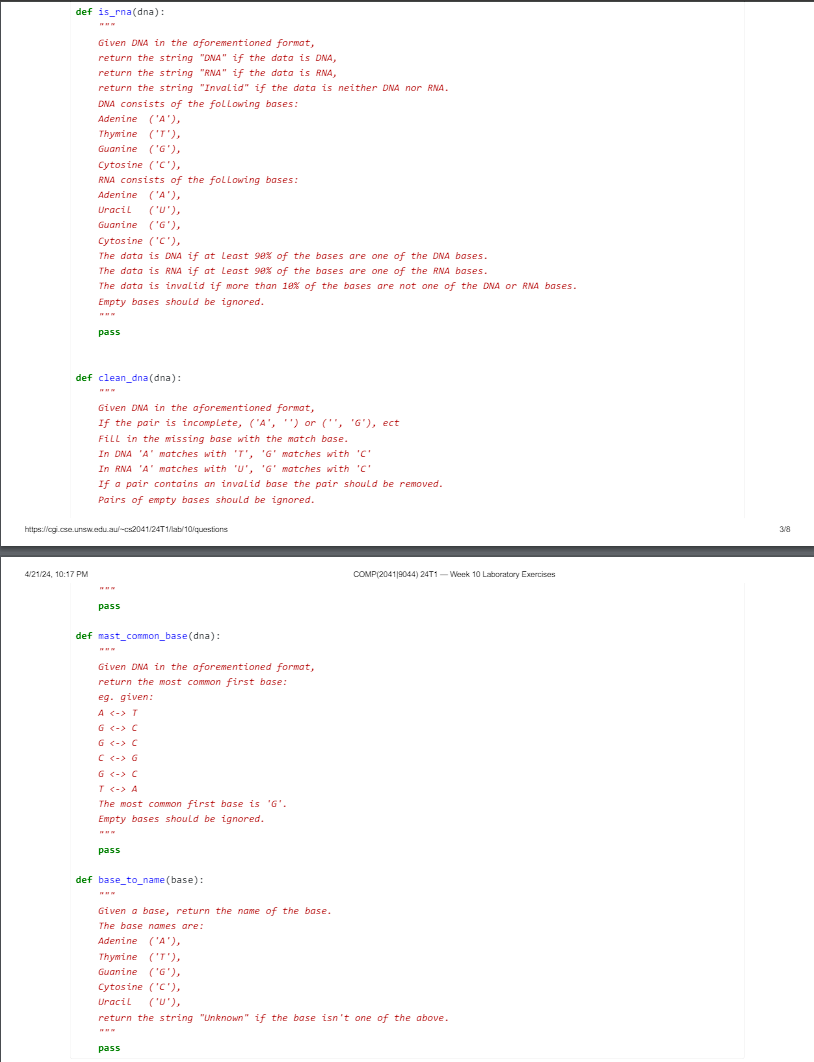 def is_rna(dna):
    """
    Given DNA in the aforementioned format,
    return the string "DNA" if the data is DNA,
    return the string "RNA" if the data is RNA,
    return the string "Invalid" if the data is neither DNA nor RNA.
    DNA consists of the following bases:
    Adenine  ('A'),
    Thymine  ('T'),
    Guanine  ('G'),
    Cytosine ('C'),
    RNA consists of the following bases:
    Adenine  ('A'),
    Uracil   ('U'),
    Guanine  ('G'),
    Cytosine ('C'),
    The data is DNA if at least 90% of the bases are one of the DNA bases.
    The data is RNA if at least 90% of the bases are one of the RNA bases.
    The data is invalid if more than 10% of the bases are not one of the DNA or RNA bases.
    Empty bases should be ignored.
    """
    pass

def clean_dna(dna):
    """
    Given DNA in the aforementioned format,
    If the pair is incomplete, ('A', '') or ('', 'G'), ect
    Fill in the missing base with the match base.
    In DNA 'A' matches with 'T', 'G' matches with 'C'
    In RNA 'A' matches with 'U', 'G' matches with 'C'
    If a pair contains an invalid base the pair should be removed.
    Pairs of empty bases should be ignored.

https://cgi.cse.unsw.edu.au/~cs2041/24T1/lab/10/questions

3/8

4/21/24, 10:17 PM

COMP(2041|9044) 24T1 — Week 10 Laboratory Exercises

    """
    pass

def mast_common_base(dna):
    """
    Given DNA in the aforementioned format,
    return the most common first base:
    eg. given:
    A <-> T
    G <-> C
    G <-> C
    C <-> G
    G <-> C
    T <-> A
    The most common first base is 'G'.
    Empty bases should be ignored.
    """
    pass

def base_to_name(base):
    """
    Given a base, return the name of the base.
    The base names are:
    Adenine  ('A'),
    Thymine  ('T'),
    Guanine  ('G'),
    Cytosine ('C'),
    Uracil   ('U'),
    return the string "Unknown" if the base isn't one of the above.
    """
    pass